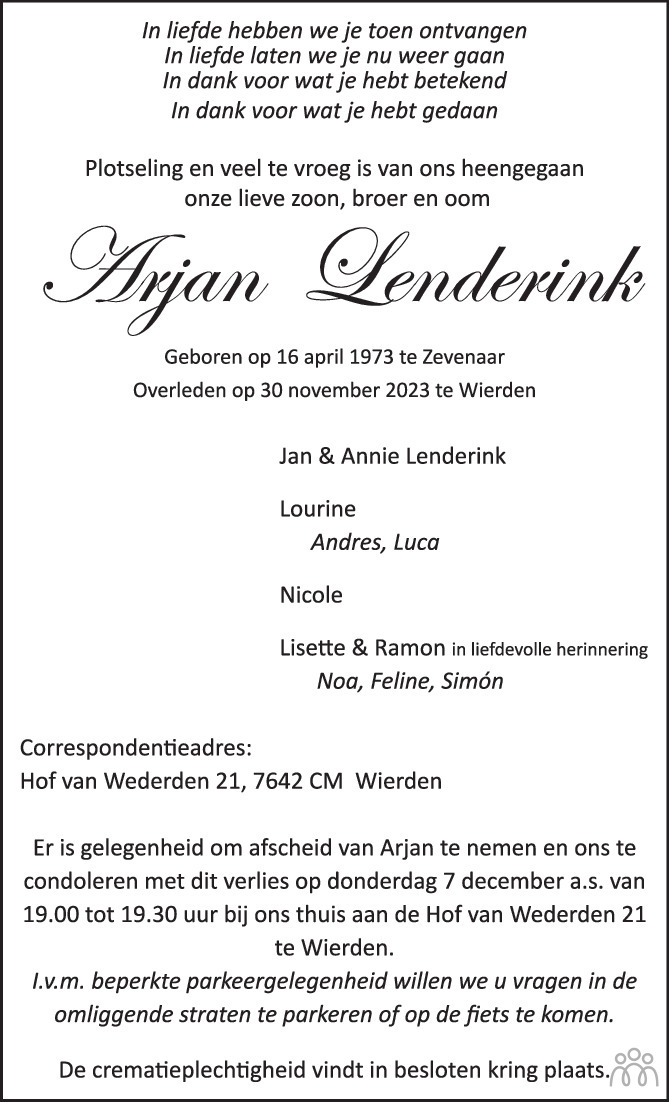 In liefde hebben we je toen ontvangen
In liefde laten we je nu weer gaan
In dank voor wat je hebt betekend
In dank voor wat je hebt gedaan

Plotseling en veel te vroeg is van ons heengegaan
onze lieve zoon, broer en oom

Arjan Lenderink

Geboren op 16 april 1973 te Zevenaar
Overleden op 30 november 2023 te Wierden

Jan & Annie Lenderink

Lourine
Andres, Luca

Nicole

Lisette & Ramon in liefdevolle herinnering
Noa, Feline, Simón

Correspondentieadres:
Hof van Wederden 21, 7642 CM Wierden

Er is gelegenheid om afscheid van Arjan te nemen en ons te condoleren met dit verlies op donderdag 7 december a.s. van 19.00 tot 19.30 uur bij ons thuis aan de Hof van Wederden 21 te Wierden.
I.v.m. beperkte parkeergelegenheid willen we u vragen in de omliggende straten te parkeren of op de fiets te komen.

De crematieplechtigheid vindt in besloten kring plaats.